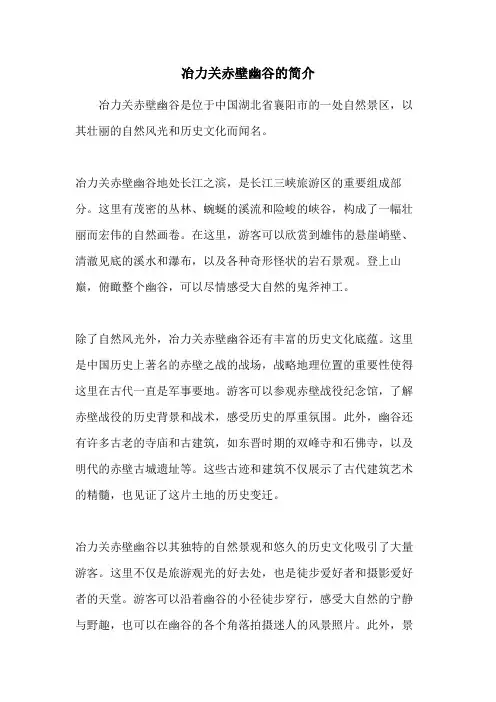 冶力关赤壁幽谷的简介

冶力关赤壁幽谷是位于中国湖北省襄阳市的一处自然景区，以其壮丽的自然风光和历史文化而闻名。

冶力关赤壁幽谷地处长江之滨，是长江三峡旅游区的重要组成部分。这里有茂密的丛林、蜿蜒的溪流和险峻的峡谷，构成了一幅壮丽而宏伟的自然画卷。在这里，游客可以欣赏到雄伟的悬崖峭壁、清澈见底的溪水和瀑布，以及各种奇形怪状的岩石景观。登上山巅，俯瞰整个幽谷，可以尽情感受大自然的鬼斧神工。

除了自然风光外，冶力关赤壁幽谷还有丰富的历史文化底蕴。这里是中国历史上著名的赤壁之战的战场，战略地理位置的重要性使得这里在古代一直是军事要地。游客可以参观赤壁战役纪念馆，了解赤壁战役的历史背景和战术，感受历史的厚重氛围。此外，幽谷还有许多古老的寺庙和古建筑，如东晋时期的双峰寺和石佛寺，以及明代的赤壁古城遗址等。这些古迹和建筑不仅展示了古代建筑艺术的精髓，也见证了这片土地的历史变迁。

冶力关赤壁幽谷以其独特的自然景观和悠久的历史文化吸引了大量游客。这里不仅是旅游观光的好去处，也是徒步爱好者和摄影爱好者的天堂。游客可以沿着幽谷的小径徒步穿行，感受大自然的宁静与野趣，也可以在幽谷的各个角落拍摄迷人的风景照片。此外，景